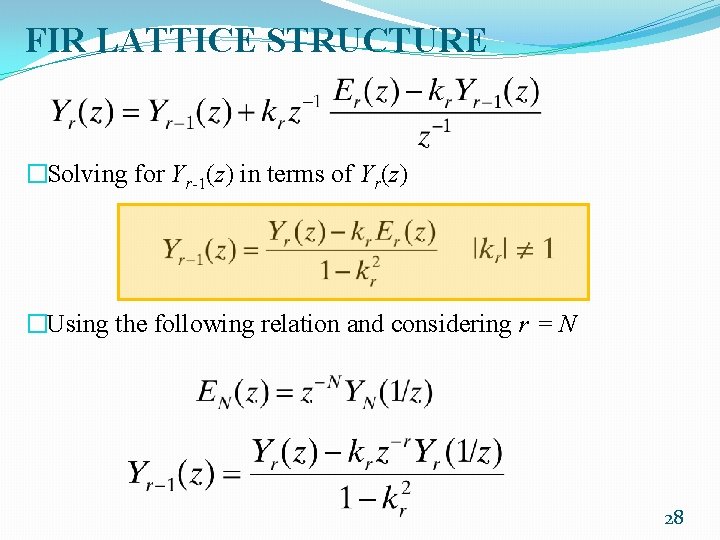 FIR LATTICE STRUCTURE

$Y_r(z) = Y_{r-1}(z) + k_r z^{-1} \frac{E_r(z) - k_r Y_{r-1}(z)}{z^{-1}}$

□Solving for $Y_{r-1}(z)$ in terms of $Y_r(z)$

$Y_{r-1}(z) = \frac{Y_r(z) - k_r E_r(z)}{1 - k_r^2} \quad |k_r| \neq 1$

□Using the following relation and considering $r = N$

$E_N(z) = z^{-N} Y_N(1/z)$

$Y_{r-1}(z) = \frac{Y_r(z) - k_r z^{-r} Y_r(1/z)}{1 - k_r^2}$

28